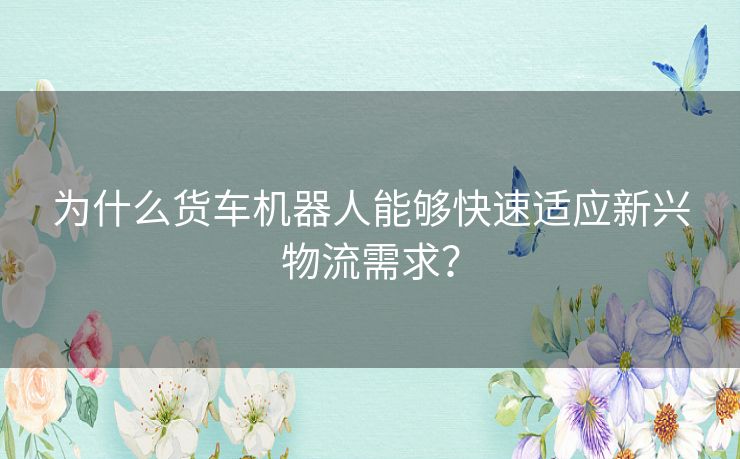 为什么货车机器人能够快速适应新兴物流需求？